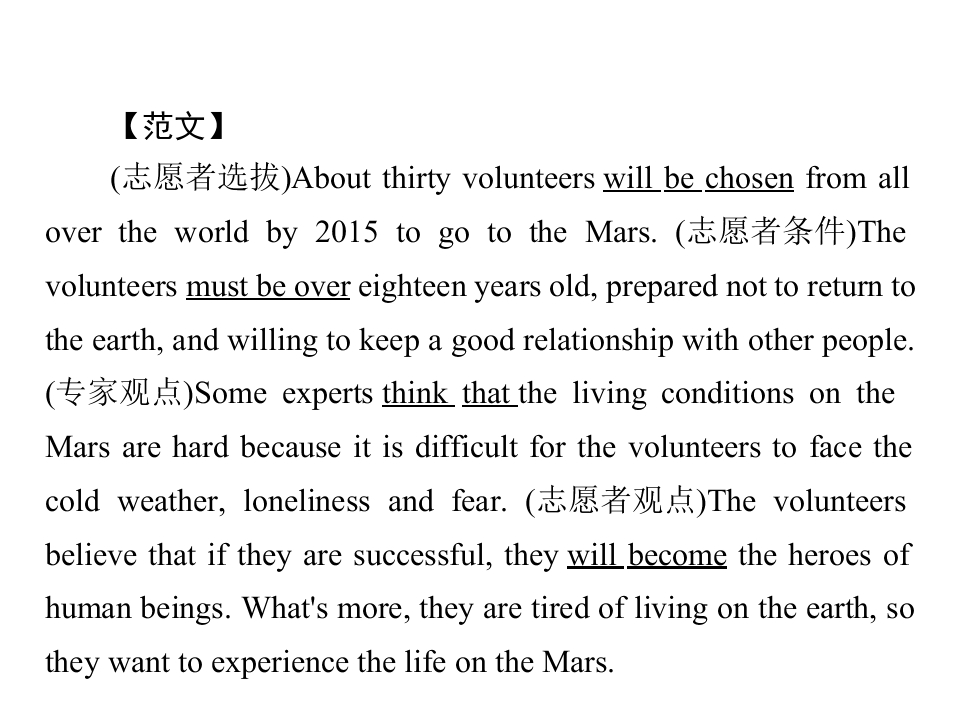 【范文】

(志愿者选拔)About thirty volunteers will be chosen from all over the world by 2015 to go to the Mars. (志愿者条件)The volunteers must be over eighteen years old, prepared not to return to the earth, and willing to keep a good relationship with other people. (专家观点)Some experts think that the living conditions on the Mars are hard because it is difficult for the volunteers to face the cold weather, loneliness and fear. (志愿者观点)The volunteers believe that if they are successful, they will become the heroes of human beings. What's more, they are tired of living on the earth, so they want to experience the life on the Mars.